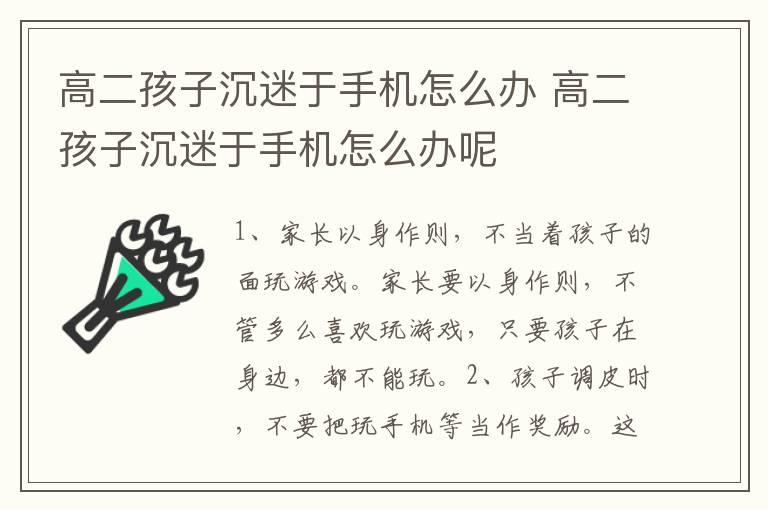 高二孩子沉迷于手机怎么办 高二孩子沉迷于手机怎么办呢

1、家长以身作则，不当着孩子的面玩游戏。家长要以身作则，不管多么喜欢玩游戏，只要孩子在身边，都不能玩。2、孩子调皮时，不要把玩手机等当作奖励。这